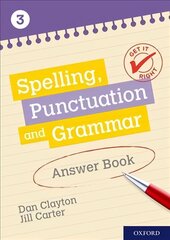 3

GET IT RIGHT

Spelling, Punctuation and Grammar

Answer Book

Dan Clayton
Jill Carter

OXFORD